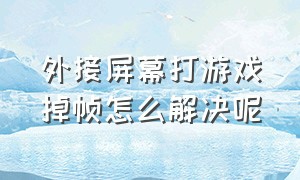 外接屏幕打游戏
掉帧怎么解决呢